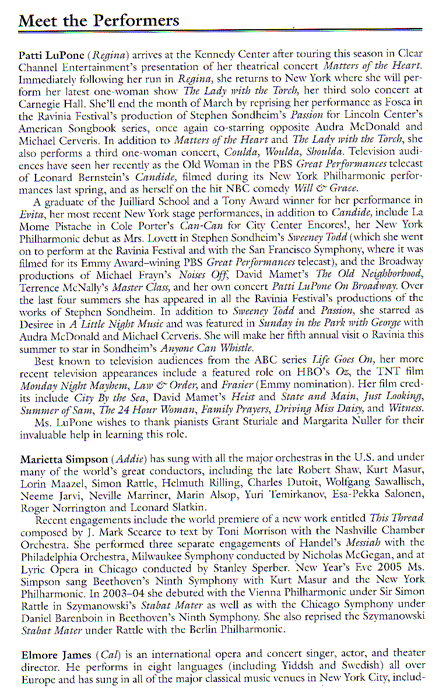 Meet the Performers

Patti LuPone (Regina) arrives at the Kennedy Center after touring this season in Clear Channel Entertainment's presentation of her theatrical concert Matters of the Heart. Immediately following her run in Regina, she returns to New York where she will perform her latest one-woman show The Lady with the Torch, her third solo concert at Carnegie Hall. She'll end the month of March by reprising her performance as Fosca in the Ravinia Festival's production of Stephen Sondheim's Passion for Lincoln Center's American Songbook series, once again co-starring opposite Audra McDonald and Michael Cerveris. In addition to Matters of the Heart and The Lady with the Torch, she also performs a third one-woman concert, Coulda, Woulda, Shoulda. Television audiences have seen her recently as the Old Woman in the PBS Great Performances telecast of Leonard Bernstein's Candide, filmed during its New York Philharmonic performances last spring, and as herself on the hit NBC comedy Will & Grace.

A graduate of the Juilliard School and a Tony Award winner for her performance in Evita, her most recent New York stage performances, in addition to Candide, include La Mome Pistache in Cole Porter's Can-Can for City Center Encores!, her New York Philharmonic debut as Mrs. Lovett in Stephen Sondheim's Sweeney Todd (which she went on to perform at the Ravinia Festival and with the San Francisco Symphony, where it was filmed for its Emmy Award–wining PBS Great Performances telecast), and the Broadway productions of Michael Frayn's Noises Off, David Mamet's The Old Neighborhood, Terrence McNally's Master Class, and her own concert Patti LuPone On Broadway. Over the last four summers she has appeared in all the Ravinia Festival's productions of the works of Stephen Sondheim. In addition to Sweeney Todd and Passion, she starred as Desiree in A Little Night Music and was featured in Sunday in the Park with George with Audra McDonald and Michael Cerveris. She will make her fifth annual visit o Ravinia this summer to star in Sondheim's Anyone Can Whistle.

Best known to television audiences from the ABC series Life Goes On, her more recent television appearances include a featured role on HBO's Oz, the TNT film Monday Night Mayhem, Law & Order, and Frasier (Emmy nomination). Her film credits include City By the Sea, David Mamet's Heist and State and Main, Just Looking, Summer of Sam, The 24 Hour Woman, Family Prayers, Driving Miss Daisy, and Witness.

Ms. LuPone wishes to thank pianists Grant Sturiale and Margarita Nuller for their invaluable help in learning this role.

Marietta Simpson (Addie) has sung with all the major orchestras in the U.S. and under many of the world's great conductors, including the late Robert Shaw, Kurt Masur, Lorin Maazel, Simon Rattle, Helmuth Rilling, Charles Dutoit, Wolfgang Sawallisch, Neeme Jarvi, Neville Marriner, Marin Alsop, Yuri Temirkanov, Esa-Pekka Salonen, Roger Norrington and Leonard Slatkin.

Recent engagements include the world premiere of a new work entitled This Thread composed by J. Mark Scearce to text by Toni Morrison with the Nashville Chamber Orchestra. She performed three separate engagements of Handel's Messiah with the Philadelphia Orchestra, Milwaukee Symphony conducted by Nicholas McGegan, and at Lyric Opera in Chicago conducted by Stanley Sperber. New Year's Eve 2005 Ms. Simpson sang Beethoven's Ninth Symphony with Kurt Masur and the New York Philharmonic. In 2003–04 she debuted with the Vienna Philharmonic under Sir Simon Rattle in Szymanowski's Stabat Mater as well as with the Chicago Symphony under Daniel Barenboin in Beethoven's Ninth Symphony. She also reprised the Szymanowski Stabat Mater under Rattle with the Berlin Philharmonic.

Elmore James (Cal) is an international opera and concert singer, actor, and theater director. He performs in eight languages (including Yiddsh and Swedish) all over Europe and has sung in all of the major classical music venues in New York City, includ-